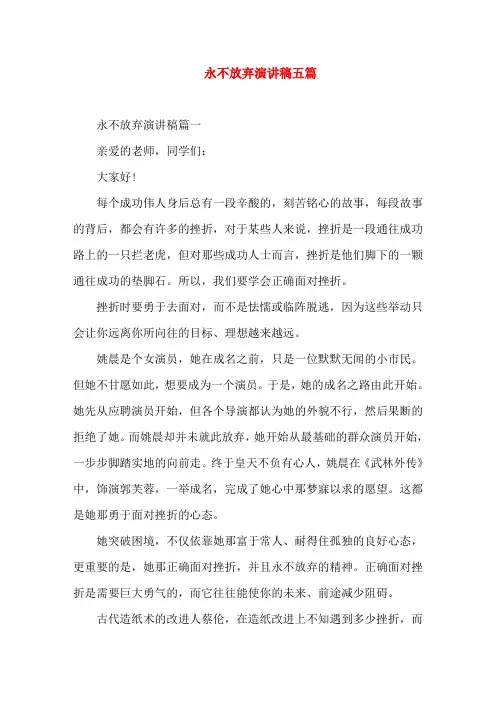 永不放弃演讲稿五篇

永不放弃演讲稿篇一

亲爱的老师，同学们：

大家好！

每个成功伟人身后总有一段辛酸的，刻苦铭心的故事，每段故事的背后，都会有许多的挫折，对于某些人来说，挫折是一段通往成功路上的一只拦老虎，但对那些成功人士而言，挫折是他们脚下的一颗通往成功的垫脚石。所以，我们要学会正确面对挫折。

挫折时要勇于去面对，而不是怯懦或临阵脱逃，因为这些举动只会让你远离你所向往的目标、理想越来越远。

姚晨是个女演员，她在成名之前，只是一位默默无闻的小市民。但她不甘愿如此，想要成为一个演员。于是，她的成名之路由此开始。她先从应聘演员开始，但各个导演都认为她的外貌不行，然后果断的拒绝了她。而姚晨却并未就此放弃，她开始从最基础的群众演员开始，一步步脚踏实地的向前走。终于皇天不负有心人，姚晨在《武林外传》中，饰演郭芙蓉，一举成名，完成了她心中那梦寐以求的愿望。这都是她那勇于面对挫折的心态。

她突破困境，不仅依靠她那富于常人、耐得住孤独的良好心态，更重要的是，她那正确面对挫折，并且永不放弃的精神。正确面对挫折是需要巨大勇气的，而它往往能使你的未来、前途减少阻碍。

古代造纸术的改进人蔡伦，在造纸改进上不知遇到多少挫折，而